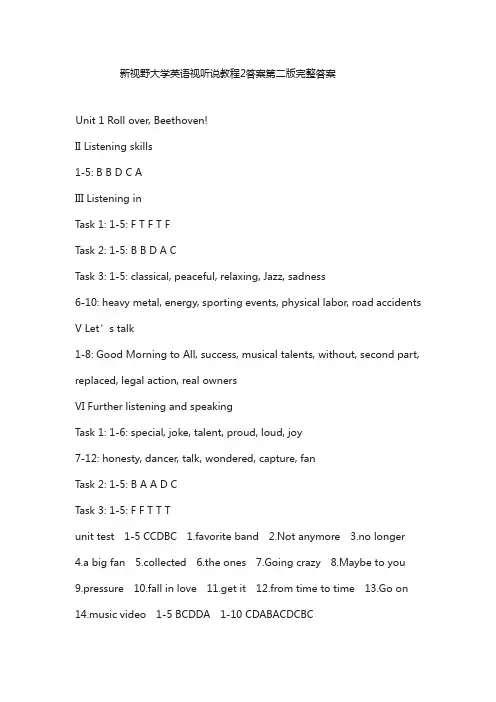 新视野大学英语视听说教程2答案第二版完整答案

Unit 1 Roll over, Beethoven!

II Listening skills

1-5: B B D C A

III Listening in

Task 1: 1-5: F T F T F

Task 2: 1-5: B B D A C

Task 3: 1-5: classical, peaceful, relaxing, Jazz, sadness

6-10: heavy metal, energy, sporting events, physical labor, road accidents

V Let’s talk

1-8: Good Morning to All, success, musical talents, without, second part, replaced, legal action, real owners

VI Further listening and speaking

Task 1: 1-6: special, joke, talent, proud, loud, joy

7-12: honesty, dancer, talk, wondered, capture, fan

Task 2: 1-5: B A A D C

Task 3: 1-5: F F T T T

unit test 1-5 CCDBC 1.favorite band 2.Not anymore 3.no longer 4.a big fan 5.collected 6.the ones 7.Going crazy 8.Maybe to you 9.pressure 10.fall in love 11.get it 12.from time to time 13.Go on 14.music video 1-5 BCDDA 1-10 CDABACDCBC